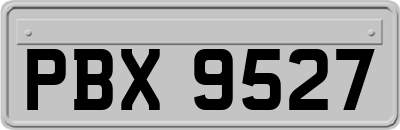 PBX 9527